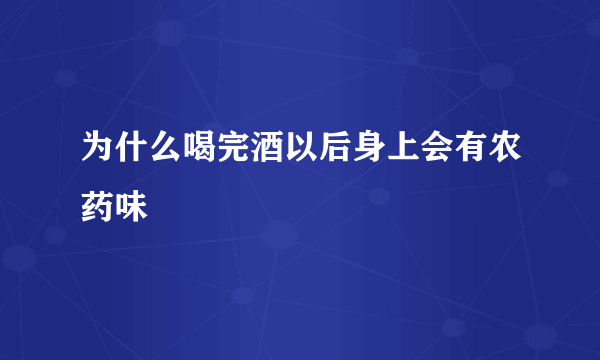 为什么喝完酒以后身上会有农药味